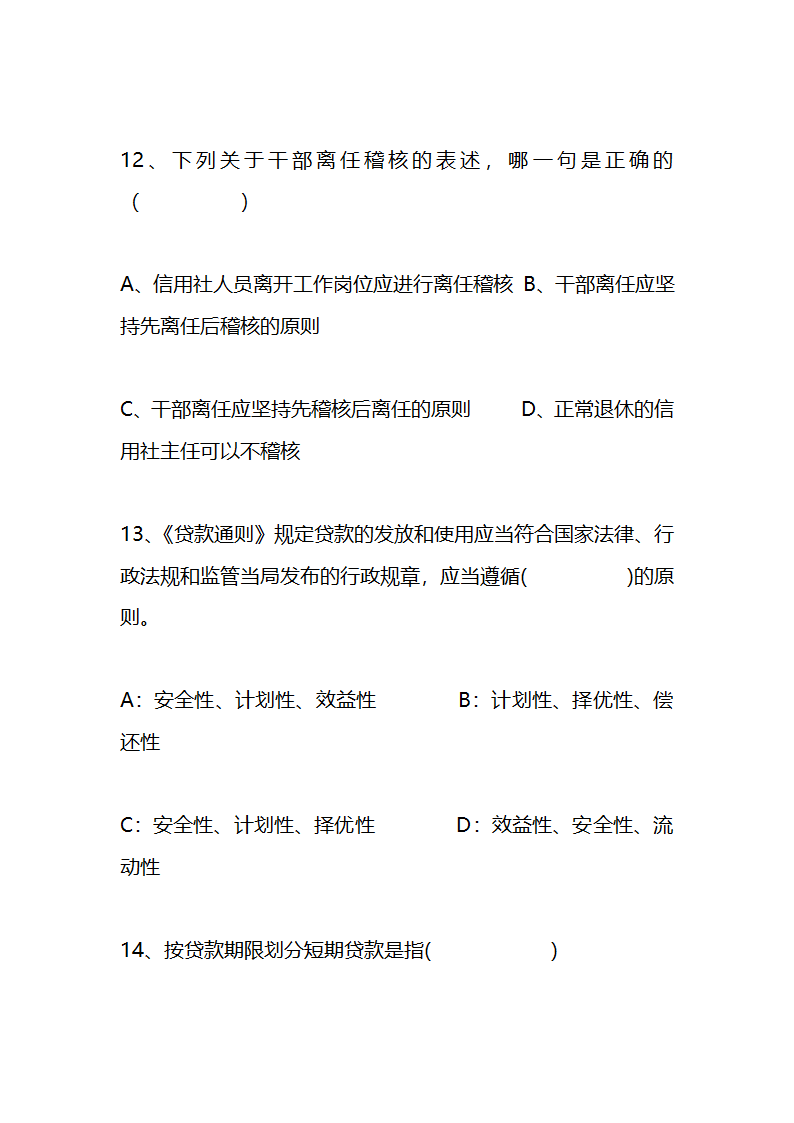 12、下列关于干部离任稽核的表述，哪一句是正确的（ ）

A、信用社人员离开工作岗位应进行离任稽核 B、干部离任应坚持先离任后稽核的原则

C、干部离任应坚持先稽核后离任的原则 D、正常退休的信用社主任可以不稽核

13、《贷款通则》规定贷款的发放和使用应当符合国家法律、行政法规和监管当局发布的行政规章，应当遵循( )的原则。

A：安全性、计划性、效益性 B：计划性、择优性、偿还性

C：安全性、计划性、择优性 D：效益性、安全性、流动性

14、按贷款期限划分短期贷款是指( )